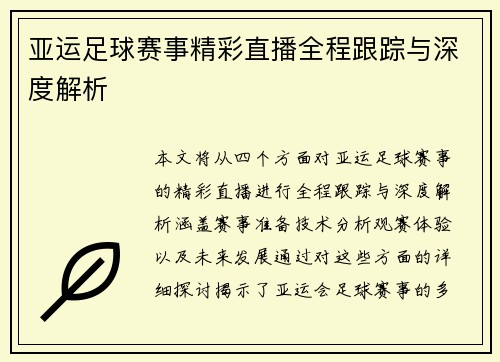 亚运足球赛事精彩直播全程跟踪与深度解析

本文将从四个方面对亚运足球赛事的精彩直播进行全程跟踪与深度解析涵盖赛事准备技术分析观赛体验以及未来发展通过对这些方面的详细探讨揭示了亚运会足球赛事的多